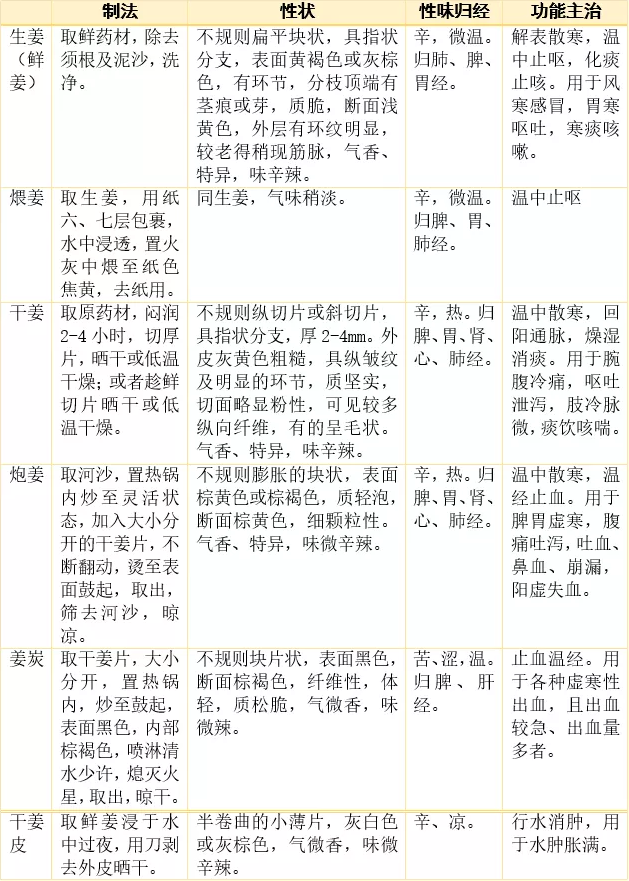 | | 制法 | 性状 | 性味归经 | 功能主治 |
|---|---|---|---|---|
| 生姜（鲜姜） | 取鲜药材，除去须根及泥沙，洗净。 | 不规则扁平块状，具指状分支，表面黄褐色或灰棕色，有环节，分枝顶端有茎痕或芽，质脆，断面浅黄色，外层有环纹明显，较老得稍现筋脉，气香、特异，味辛辣。 | 辛，微温。归肺、脾、胃经。 | 解表散寒，温中止呕，化痰止咳。用于风寒感冒，胃寒呕吐，寒痰咳嗽。 |
| 煨姜 | 取生姜，用纸六、七层包裹，水中浸透，置火灰中煨至纸色焦黄，去纸用。 | 同生姜，气味稍淡。 | 辛，微温。归脾、胃、肺经。 | 温中止呕 |
| 干姜 | 取原药材，闷润2-4小时，切厚片，晒干或低温干燥；或者趁鲜切片晒干或低温干燥。 | 不规则纵切片或斜切片，具指状分支，厚2-4mm。外皮灰黄色粗糙，具纵皱纹及明显的环节，质坚实，切面略显粉性，可见较多纵向纤维，有的呈毛状。气香、特异，味辛辣。 | 辛，热。归脾、胃、肾、心、肺经。 | 温中散寒，回阳通脉，燥湿消痰。用于脘腹冷痛，呕吐泄泻，肢冷脉微，痰饮咳喘。 |
| 炮姜 | 取河沙，置热锅内炒至灵活状态，加入大小分开的干姜片，不断翻动，烫至表面鼓起，取出，筛去河沙，晾凉。 | 不规则膨胀的块状，表面棕黄色或棕褐色，质轻泡，断面棕黄色，细颗粒性。气香、特异，味微辛辣。 | 辛，热。归脾、胃、肾、心、肺经。 | 温中散寒，温经止血。用于脾胃虚寒，腹痛吐泻，吐血、鼻血、崩漏，阳虚失血。 |
| 姜炭 | 取干姜片，大小分开，置热锅内，炒至鼓起，表面黑色，内部棕褐色，喷淋清水少许，熄灭火星，取出，晾干。 | 不规则块片状，表面黑色，断面棕褐色，纤维性，体轻，质松脆，气微香，味微辣。 | 苦、涩，温。归脾、肝经。 | 止血温经。用于各种虚寒性出血，且出血较急、出血量多者。 |
| 干姜皮 | 取鲜姜浸于水中过夜，用刀剥去外皮晒干。 | 半卷曲的小薄片，灰白色或灰棕色，气微香，味微辛辣。 | 辛、凉。 | 行水消肿，用于水肿胀满。 |